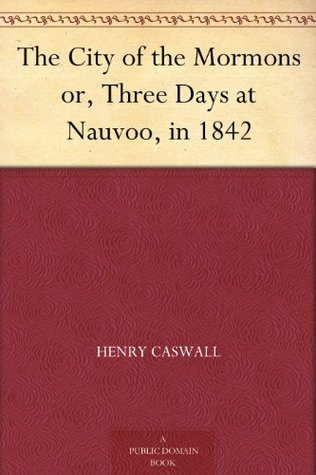 The City of the Mormons or, Three Days at Nauvoo, in 1842

HENRY CASWALL

A
PUBLIC DOMAIN
BOOK